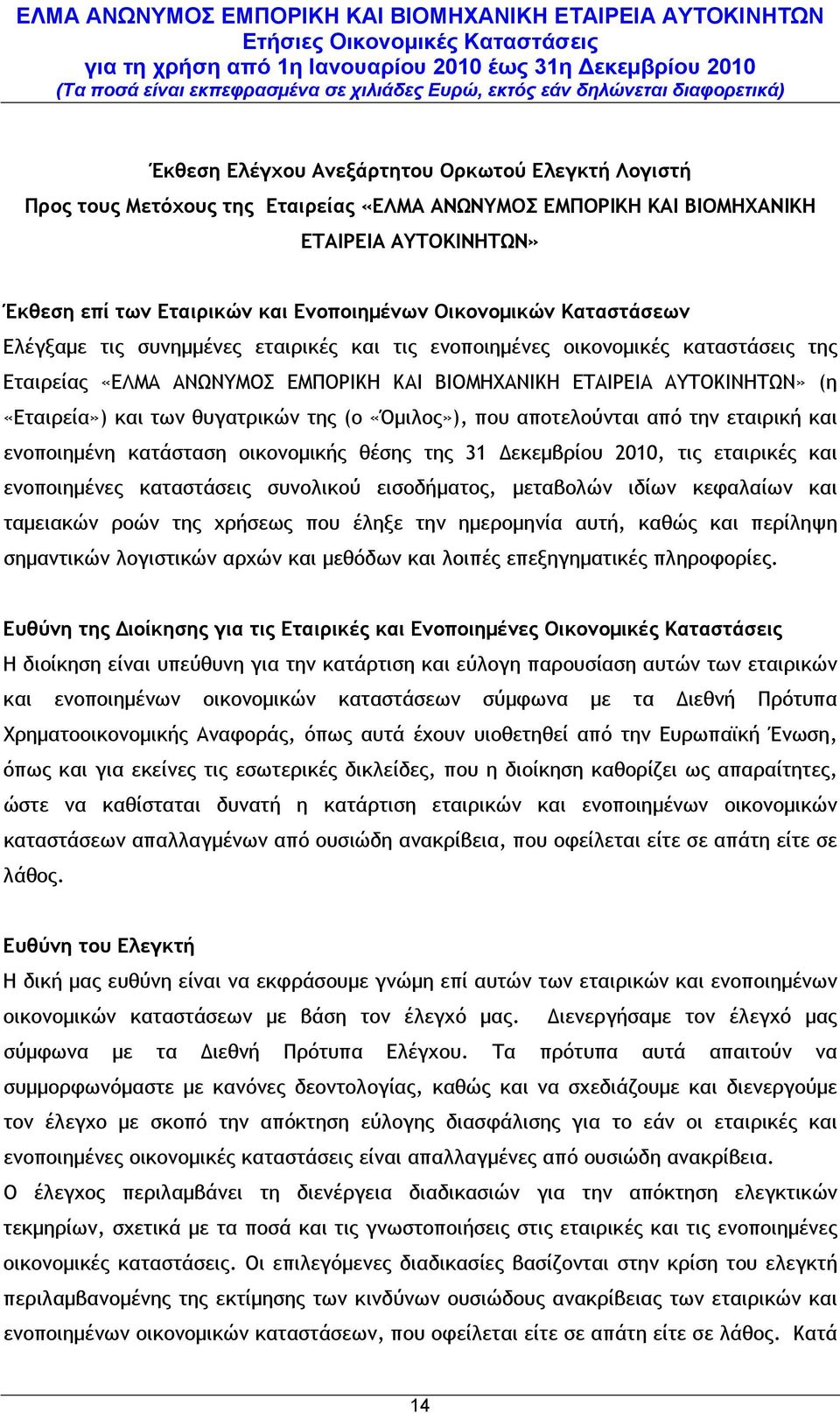 ΕΛΜΑ ΑΝΩΝΥΜΟΣ ΕΜΠΟΡΙΚΗ ΚΑΙ ΒΙΟΜΗΧΑΝΙΚΗ ΕΤΑΙΡΕΙΑ ΑΥΤΟΚΙΝΗΤΩΝ
Ετήσιες Οικονομικές Καταστάσεις
για τη χρήση από 1η Ιανουαρίου 2010 έως 31η Δεκεμβρίου 2010
(Τα ποσά είναι εκπεφρασμένα σε χιλιάδες Ευρώ, εκτός εάν δηλώνεται διαφορετικά)

Έκθεση Ελέγχου Ανεξάρτητου Ορκωτού Ελεγκτή Λογιστή
Προς τους Μετόχους της Εταιρείας «ΕΛΜΑ ΑΝΩΝΥΜΟΣ ΕΜΠΟΡΙΚΗ ΚΑΙ ΒΙΟΜΗΧΑΝΙΚΗ ΕΤΑΙΡΕΙΑ ΑΥΤΟΚΙΝΗΤΩΝ»

Έκθεση επί των Εταιρικών και Ενοποιημένων Οικονομικών Καταστάσεων
Ελέγξαμε τις συνημμένες εταιρικές και τις ενοποιημένες οικονομικές καταστάσεις της Εταιρείας «ΕΛΜΑ ΑΝΩΝΥΜΟΣ ΕΜΠΟΡΙΚΗ ΚΑΙ ΒΙΟΜΗΧΑΝΙΚΗ ΕΤΑΙΡΕΙΑ ΑΥΤΟΚΙΝΗΤΩΝ» (η «Εταιρεία») και των θυγατρικών της (ο «Όμιλος»), που αποτελούνται από την εταιρική και ενοποιημένη κατάσταση οικονομικής θέσης της 31 Δεκεμβρίου 2010, τις εταιρικές και ενοποιημένες καταστάσεις συνολικού εισοδήματος, μεταβολών ιδίων κεφαλαίων και ταμειακών ροών της χρήσεως που έληξε την ημερομηνία αυτή, καθώς και περίληψη σημαντικών λογιστικών αρχών και μεθόδων και λοιπές επεξηγηματικές πληροφορίες.

Ευθύνη της Διοίκησης για τις Εταιρικές και Ενοποιημένες Οικονομικές Καταστάσεις
Η διοίκηση είναι υπεύθυνη για την κατάρτιση και εύλογη παρουσίαση αυτών των εταιρικών και ενοποιημένων οικονομικών καταστάσεων σύμφωνα με τα Διεθνή Πρότυπα Χρηματοοικονομικής Αναφοράς, όπως αυτά έχουν υιοθετηθεί από την Ευρωπαϊκή Ένωση, όπως και για εκείνες τις εσωτερικές δικλείδες, που η διοίκηση καθορίζει ως απαραίτητες, ώστε να καθίσταται δυνατή η κατάρτιση εταιρικών και ενοποιημένων οικονομικών καταστάσεων απαλλαγμένων από ουσιώδη ανακρίβεια, που οφείλεται είτε σε απάτη είτε σε λάθος.

Ευθύνη του Ελεγκτή
Η δική μας ευθύνη είναι να εκφράσουμε γνώμη επί αυτών των εταιρικών και ενοποιημένων οικονομικών καταστάσεων με βάση τον έλεγχό μας. Διενεργήσαμε τον έλεγχό μας σύμφωνα με τα Διεθνή Πρότυπα Ελέγχου. Τα πρότυπα αυτά απαιτούν να συμμορφωνόμαστε με κανόνες δεοντολογίας, καθώς και να σχεδιάζουμε και διενεργούμε τον έλεγχο με σκοπό την απόκτηση εύλογης διασφάλισης για το εάν οι εταιρικές και ενοποιημένες οικονομικές καταστάσεις είναι απαλλαγμένες από ουσιώδη ανακρίβεια.
Ο έλεγχος περιλαμβάνει τη διενέργεια διαδικασιών για την απόκτηση ελεγκτικών τεκμηρίων, σχετικά με τα ποσά και τις γνωστοποιήσεις στις εταιρικές και τις ενοποιημένες οικονομικές καταστάσεις. Οι επιλεγόμενες διαδικασίες βασίζονται στην κρίση του ελεγκτή περιλαμβανομένης της εκτίμησης των κινδύνων ουσιώδους ανακρίβειας των εταιρικών και ενοποιημένων οικονομικών καταστάσεων, που οφείλεται είτε σε απάτη είτε σε λάθος. Κατά

14